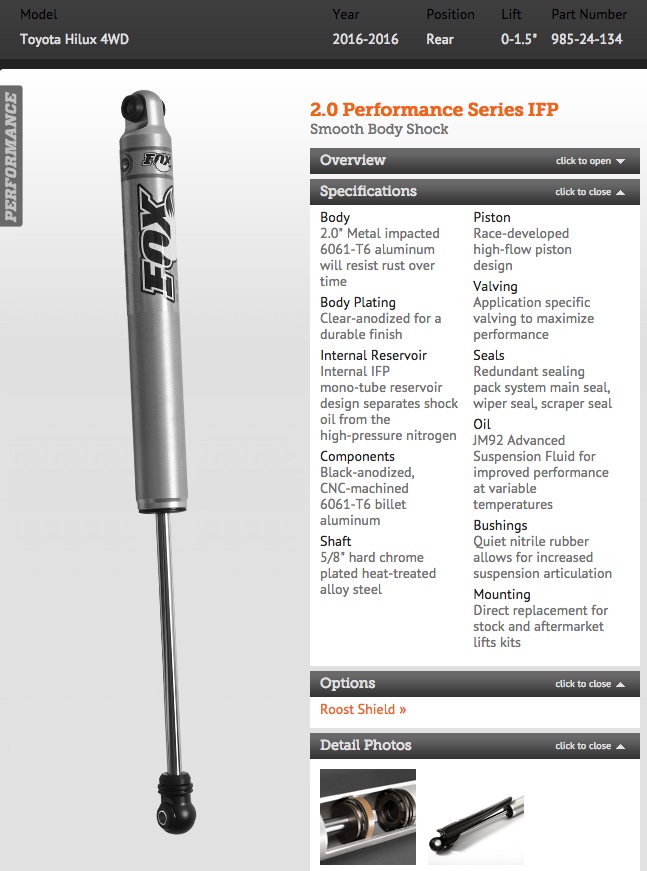 | Model | Year | Position | Lift | Part Number |
|---|---|---|---|---|
| Toyota Hilux 4WD | 2016-2016 | Rear | 0-1.5" | 985-24-134 |

PERFORMANCE

FOX

FOX

2.0 Performance Series IFP
Smooth Body Shock

Overview click to open

Specifications click to close

Body
2.0" Metal impacted 6061-T6 aluminum will resist rust over time

Body Plating
Clear-anodized for a durable finish

Internal Reservoir
Internal IFP mono-tube reservoir design separates shock oil from the high-pressure nitrogen

Components
Black-anodized, CNC-machined 6061-T6 billet aluminum

Shaft
5/8" hard chrome plated heat-treated alloy steel

Piston
Race-developed high-flow piston design

Valving
Application specific valving to maximize performance

Seals
Redundant sealing pack system main seal, wiper seal, scraper seal

Oil
JM92 Advanced Suspension Fluid for improved performance at variable temperatures

Bushings
Quiet nitrile rubber allows for increased suspension articulation

Mounting
Direct replacement for stock and aftermarket lifts kits

Options click to close

Roost Shield »

Detail Photos click to close